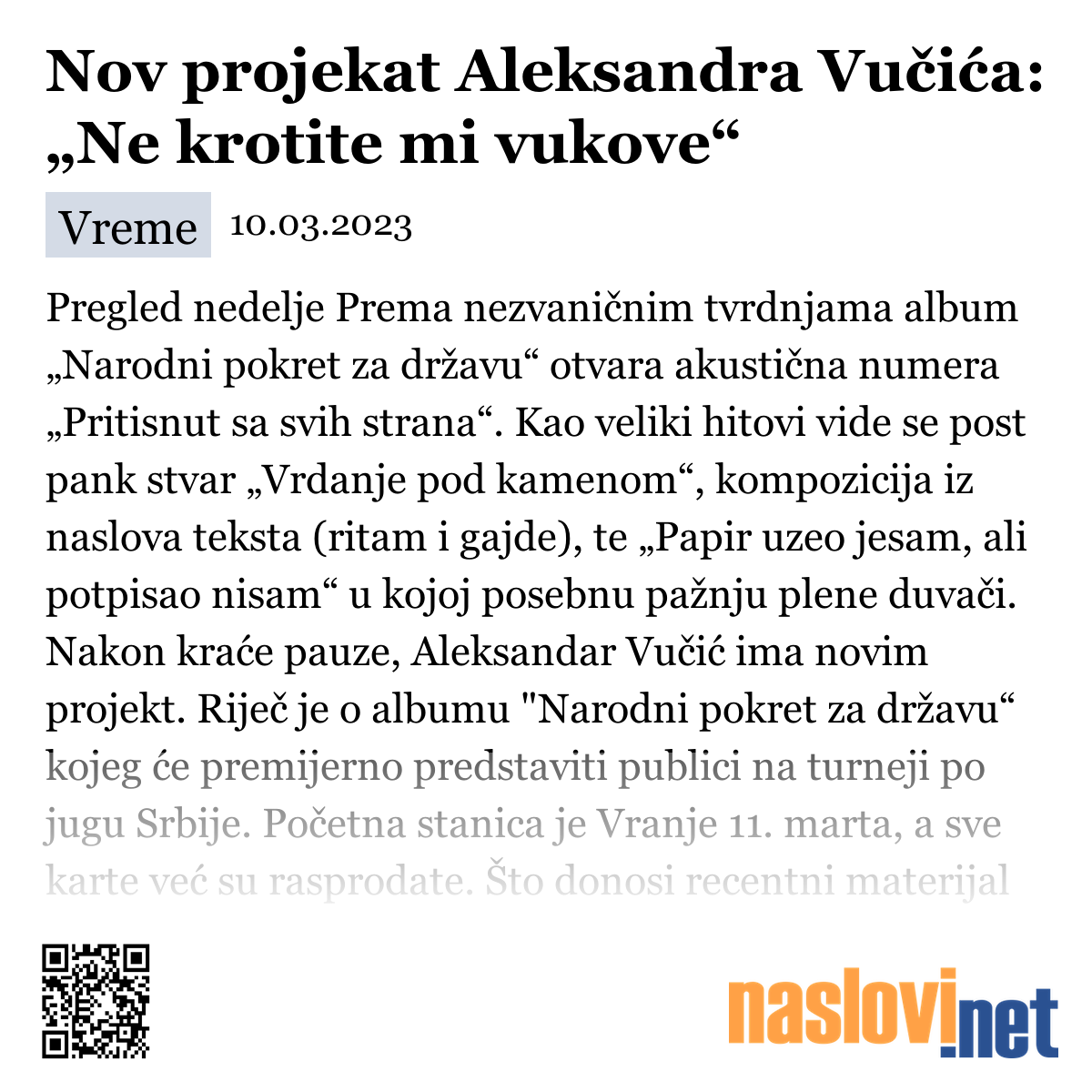 Nov projekat Aleksandra Vučića: „Ne krotite mi vukove“

Vreme 10.03.2023

Pregled nedelje Prema nezvaničnim tvrdnjama album „Narodni pokret za državu“ otvara akustična numera „Pritisnut sa svih strana“. Kao veliki hitovi vide se post pank stvar „Vrdanje pod kamenom“, kompozicija iz naslova teksta (ritam i gajde), te „Papir uzeo jesam, ali potpisao nisam“ u kojoj posebnu pažnju plene duvači. Nakon kraće pauze, Aleksandar Vučić ima novim projekt. Riječ je o albumu "Narodni pokret za državu“ kojeg će premijerno predstaviti publici na turneji po jugu Srbije. Početna stanica je Vranje 11. marta, a sve karte već su rasprodate. Što donosi recentni materijal

naslovi.net